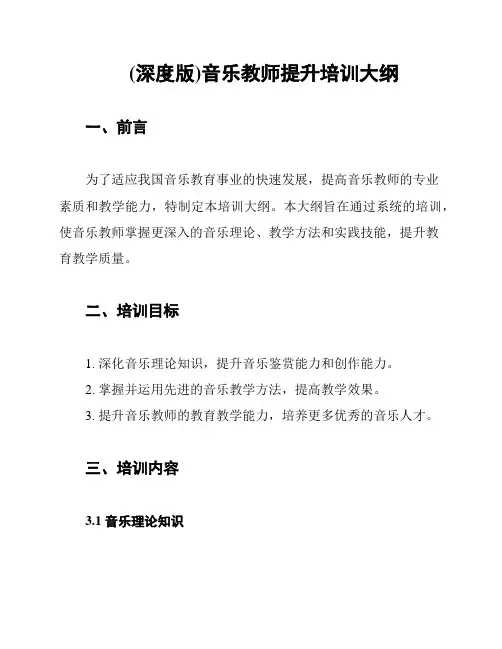 (深度版)音乐教师提升培训大纲

一、前言

为了适应我国音乐教育事业的快速发展，提高音乐教师的专业素质和教学能力，特制定本培训大纲。本大纲旨在通过系统的培训，使音乐教师掌握更深入的音乐理论、教学方法和实践技能，提升教育教学质量。

二、培训目标

1. 深化音乐理论知识，提升音乐鉴赏能力和创作能力。
2. 掌握并运用先进的音乐教学方法，提高教学效果。
3. 提升音乐教师的教育教学能力，培养更多优秀的音乐人才。

三、培训内容

3.1 音乐理论知识